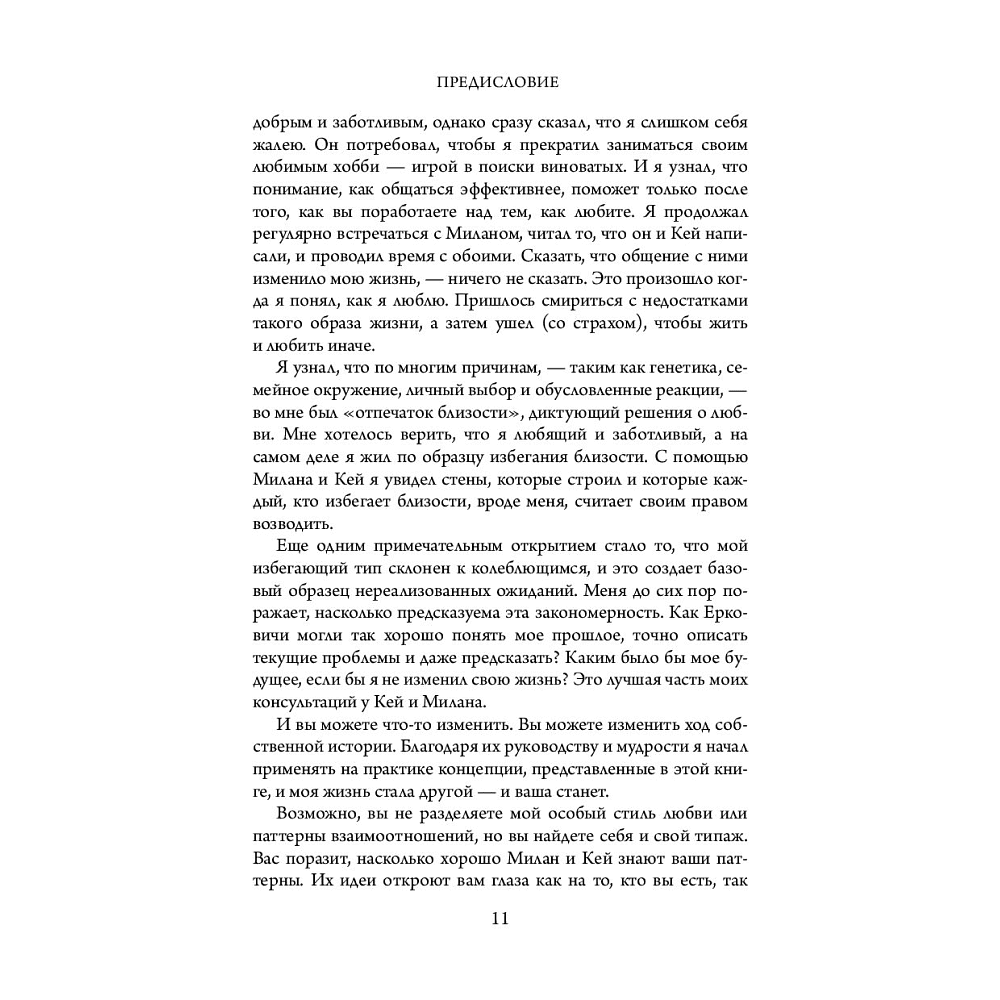 ПРЕДИСЛОВИЕ

добрым и заботливым, однако сразу сказал, что я слишком себя жалею. Он потребовал, чтобы я прекратил заниматься своим любимым хобби — игрой в поиски виноватых. И я узнал, что понимание, как общаться эффективнее, поможет только после того, как вы поработаете над тем, как любите. Я продолжал регулярно встречаться с Миланом, читал то, что он и Кей написали, и проводил время с обоими. Сказать, что общение с ними изменило мою жизнь, — ничего не сказать. Это произошло когда я понял, как я люблю. Пришлось смириться с недостатками такого образа жизни, а затем ушел (со страхом), чтобы жить и любить иначе.

Я узнал, что по многим причинам, — таким как генетика, семейное окружение, личный выбор и обусловленные реакции, — во мне был «отпечаток близости», диктующий решения о любви. Мне хотелось верить, что я любящий и заботливый, а на самом деле я жил по образцу избегания близости. С помощью Милана и Кей я увидел стены, которые строил и которые каждый, кто избегает близости, вроде меня, считает своим правом возводить.

Еще одним примечательным открытием стало то, что мой избегающий тип склонен к колеблющимся, и это создает базовый образец нереализованных ожиданий. Меня до сих пор поражает, насколько предсказуема эта закономерность. Как Ерковичи могли так хорошо понять мое прошлое, точно описать текущие проблемы и даже предсказать? Каким было бы мое будущее, если бы я не изменил свою жизнь? Это лучшая часть моих консультаций у Кей и Милана.

И вы можете что-то изменить. Вы можете изменить ход собственной истории. Благодаря их руководству и мудрости я начал применять на практике концепции, представленные в этой книге, и моя жизнь стала другой — и ваша станет.

Возможно, вы не разделяете мой особый стиль любви или паттерны взаимоотношений, но вы найдете себя и свой типаж. Вас поразит, насколько хорошо Милан и Кей знают ваши паттерны. Их идеи откроют вам глаза как на то, кто вы есть, так

11